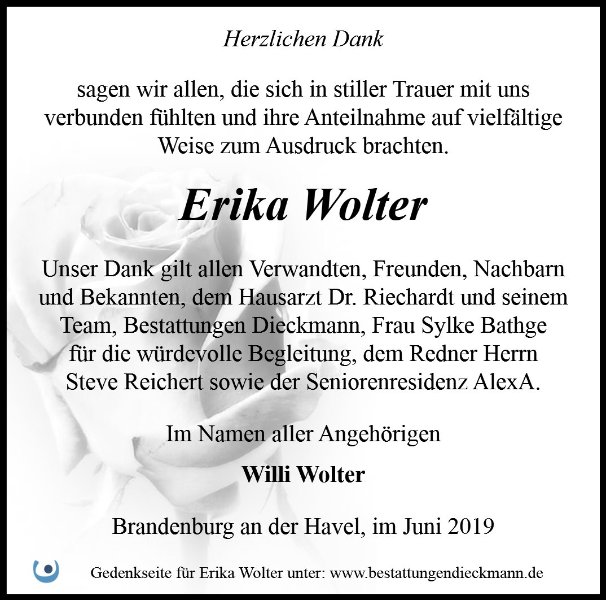 Herzlichen Dank

sagen wir allen, die sich in stiller Trauer mit uns verbunden fühlten und ihre Anteilnahme auf vielfältige Weise zum Ausdruck brachten.

Erika Wolter

Unser Dank gilt allen Verwandten, Freunden, Nachbarn und Bekannten, dem Hausarzt Dr. Riechardt und seinem Team, Bestattungen Dieckmann, Frau Sylke Bathge für die würdevolle Begleitung, dem Redner Herrn Steve Reichert sowie der Seniorenresidenz AlexA.

Im Namen aller Angehörigen

Willi Wolter

Brandenburg an der Havel, im Juni 2019

Gedenkseite für Erika Wolter unter: www.bestattungendieckmann.de